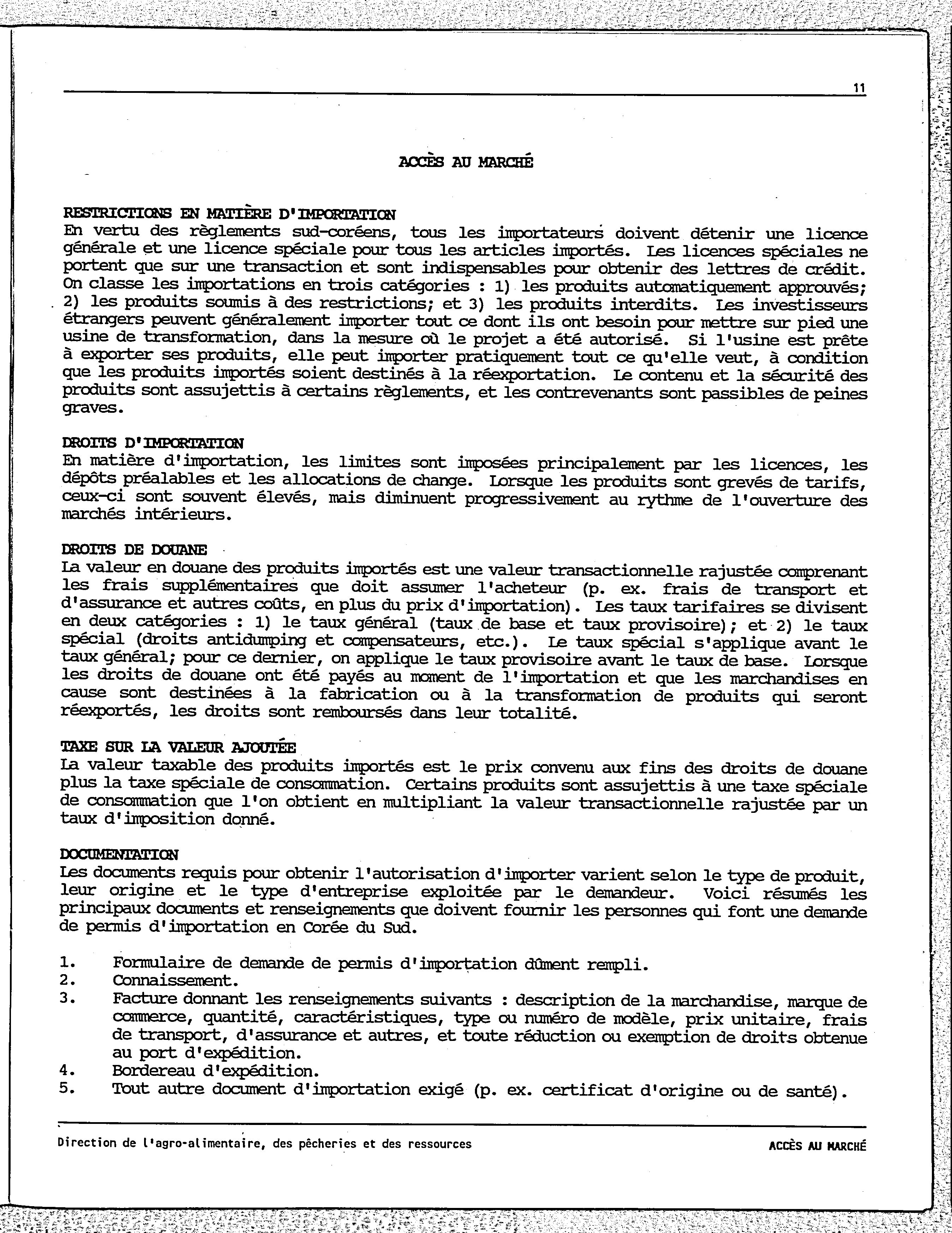 11

ACCÈS AU MARCHÉ

RESTRICTIONS EN MATIÈRE D'IMPORTATION
En vertu des règlements sud-coréens, tous les importateurs doivent détenir une licence générale et une licence spéciale pour tous les articles importés. Les licences spéciales ne portent que sur une transaction et sont indispensables pour obtenir des lettres de crédit. On classe les importations en trois catégories : 1) les produits automatiquement approuvés; 2) les produits soumis à des restrictions; et 3) les produits interdits. Les investisseurs étrangers peuvent généralement importer tout ce dont ils ont besoin pour mettre sur pied une usine de transformation, dans la mesure où le projet a été autorisé. Si l'usine est prête à exporter ses produits, elle peut importer pratiquement tout ce qu'elle veut, à condition que les produits importés soient destinés à la réexportation. Le contenu et la sécurité des produits sont assujettis à certains règlements, et les contrevenants sont passibles de peines graves.

DROITS D'IMPORTATION
En matière d'importation, les limites sont imposées principalement par les licences, les dépôts préalables et les allocations de change. Lorsque les produits sont grevés de tarifs, ceux-ci sont souvent élevés, mais diminuent progressivement au rythme de l'ouverture des marchés intérieurs.

DROITS DE DOUANE
La valeur en douane des produits importés est une valeur transactionnelle rajustée comprenant les frais supplémentaires que doit assumer l'acheteur (p. ex. frais de transport et d'assurance et autres coûts, en plus du prix d'importation). Les taux tarifaires se divisent en deux catégories : 1) le taux général (taux de base et taux provisoire); et 2) le taux spécial (droits antidumping et compensateurs, etc.). Le taux spécial s'applique avant le taux général; pour ce dernier, on applique le taux provisoire avant le taux de base. Lorsque les droits de douane ont été payés au moment de l'importation et que les marchandises en cause sont destinées à la fabrication ou à la transformation de produits qui seront réexportés, les droits sont remboursés dans leur totalité.

TAXE SUR LA VALEUR AJOUTÉE
La valeur taxable des produits importés est le prix convenu aux fins des droits de douane plus la taxe spéciale de consommation. Certains produits sont assujettis à une taxe spéciale de consommation que l'on obtient en multipliant la valeur transactionnelle rajustée par un taux d'imposition donné.

DOCUMENTATION
Les documents requis pour obtenir l'autorisation d'importer varient selon le type de produit, leur origine et le type d'entreprise exploitée par le demandeur. Voici résumés les principaux documents et renseignements que doivent fournir les personnes qui font une demande de permis d'importation en Corée du Sud.

1. Formulaire de demande de permis d'importation dûment rempli.
2. Connaissement.
3. Facture donnant les renseignements suivants : description de la marchandise, marque de commerce, quantité, caractéristiques, type ou numéro de modèle, prix unitaire, frais de transport, d'assurance et autres, et toute réduction ou exemption de droits obtenue au port d'expédition.
4. Bordereau d'expédition.
5. Tout autre document d'importation exigé (p. ex. certificat d'origine ou de santé).

Direction de l'agro-alimentaire, des pêcheries et des ressources

ACCÈS AU MARCHÉ